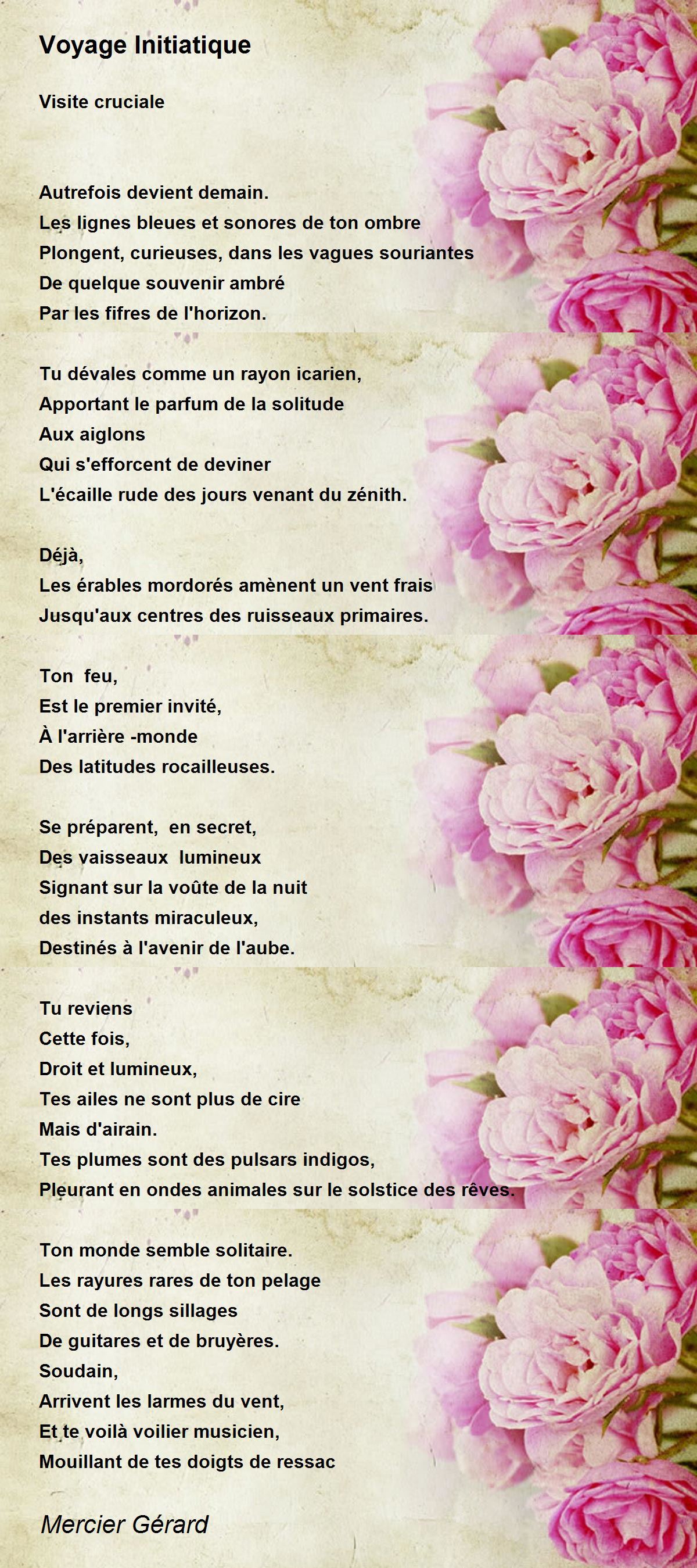 Voyage Initiatique

Visite cruciale

Autrefois devient demain.
Les lignes bleues et sonores de ton ombre
Plongent, curieuses, dans les vagues souriantes
De quelque souvenir ambré
Par les fifres de l'horizon.

Tu dévales comme un rayon icarien,
Apportant le parfum de la solitude
Aux aiglons
Qui s'efforcent de deviner
L'écaille rude des jours venant du zénith.

Déjà,
Les érables mordorés amènent un vent frais
Jusqu'aux centres des ruisseaux primaires.

Ton feu,
Est le premier invité,
À l'arrière -monde
Des latitudes rocailleuses.

Se préparent, en secret,
Des vaisseaux lumineux
Signant sur la voûte de la nuit
des instants miraculeux,
Destinés à l'avenir de l'aube.

Tu reviens
Cette fois,
Droit et lumineux,
Tes ailes ne sont plus de cire
Mais d'airain.
Tes plumes sont des pulsars indigos,
Pleurant en ondes animales sur le solstice des rêves.

Ton monde semble solitaire.
Les rayures rares de ton pelage
Sont de longs sillages
De guitares et de bruyères.
Soudain,
Arrivent les larmes du vent,
Et te voilà voilier musicien,
Mouillant de tes doigts de ressac

Mercier Gérard